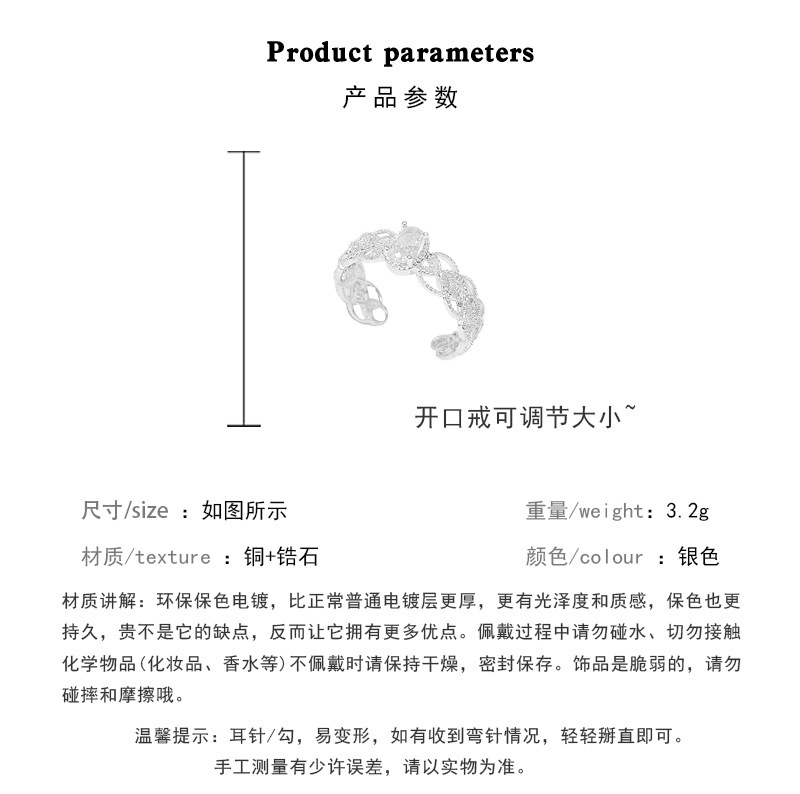 Product parameters

产品参数

开口戒可调节大小~

尺寸/size ：如图所示

重量/weight：3.2g

材质/texture ：铜+锆石

颜色/colour ：银色

材质讲解：环保保色电镀，比正常普通电镀层更厚，更有光泽度和质感，保色也更持久，贵不是它的缺点，反而让它拥有更多优点。佩戴过程中请勿碰水、切勿接触化学物品(化妆品、香水等)不佩戴时请保持干燥，密封保存。饰品是脆弱的，请勿碰摔和摩擦哦。

温馨提示：耳针/勾，易变形，如有收到弯针情况，轻轻掰直即可。

手工测量有少许误差，请以实物为准。